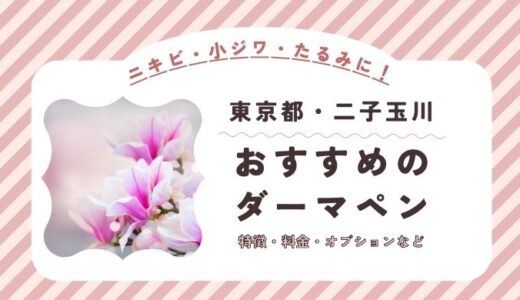 ニキビ・小ジワ・たるみに！

東京都・二子玉川

おすすめの
ダーマペン

特徴・料金・オプションなど